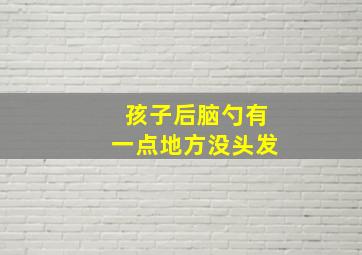 孩子后脑勺有
一点地方没头发